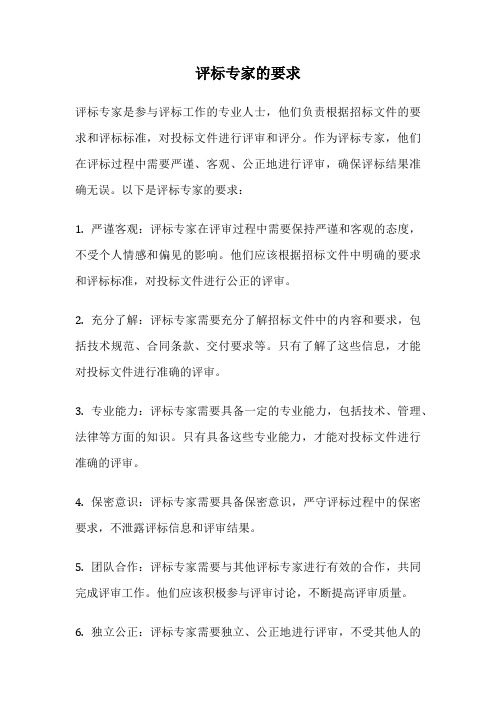 评标专家的要求

评标专家是参与评标工作的专业人士，他们负责根据招标文件的要求和评标标准，对投标文件进行评审和评分。作为评标专家，他们在评标过程中需要严谨、客观、公正地进行评审，确保评标结果准确无误。以下是评标专家的要求：

1. 严谨客观：评标专家在评审过程中需要保持严谨和客观的态度，不受个人情感和偏见的影响。他们应该根据招标文件中明确的要求和评标标准，对投标文件进行公正的评审。

2. 充分了解：评标专家需要充分了解招标文件中的内容和要求，包括技术规范、合同条款、交付要求等。只有了解了这些信息，才能对投标文件进行准确的评审。

3. 专业能力：评标专家需要具备一定的专业能力，包括技术、管理、法律等方面的知识。只有具备这些专业能力，才能对投标文件进行准确的评审。

4. 保密意识：评标专家需要具备保密意识，严守评标过程中的保密要求，不泄露评标信息和评审结果。

5. 团队合作：评标专家需要与其他评标专家进行有效的合作，共同完成评审工作。他们应该积极参与评审讨论，不断提高评审质量。

6. 独立公正：评标专家需要独立、公正地进行评审，不受其他人的